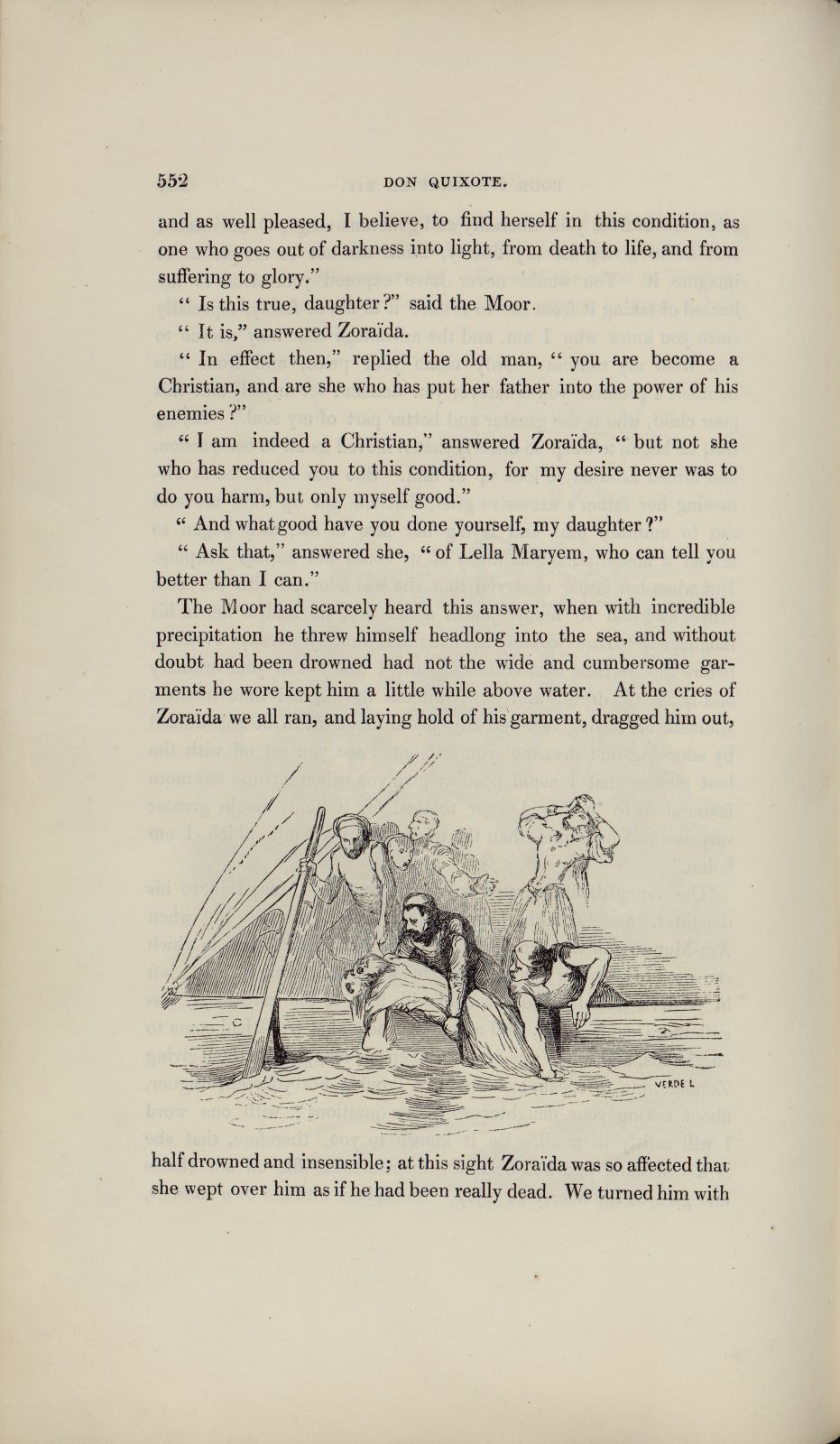 552 DON QUIXOTE.

and as well pleased, I believe, to find herself in this condition, as one who goes out of darkness into light, from death to life, and from suffering to glory."

" Is this true, daughter?" said the Moor.

" It is," answered Zoraïda.

" In effect then," replied the old man, " you are become a Christian, and are she who has put her father into the power of his enemies?"

" I am indeed a Christian," answered Zoraïda, " but not she who has reduced you to this condition, for my desire never was to do you harm, but only myself good."

" And what good have you done yourself, my daughter?"

" Ask that," answered she, " of Lella Maryem, who can tell you better than I can."

The Moor had scarcely heard this answer, when with incredible precipitation he threw himself headlong into the sea, and without doubt had been drowned had not the wide and cumbersome garments he wore kept him a little while above water. At the cries of Zoraïda we all ran, and laying hold of his garment, dragged him out,

VERDE L

half drowned and insensible; at this sight Zoraïda was so affected that she wept over him as if he had been really dead. We turned him with